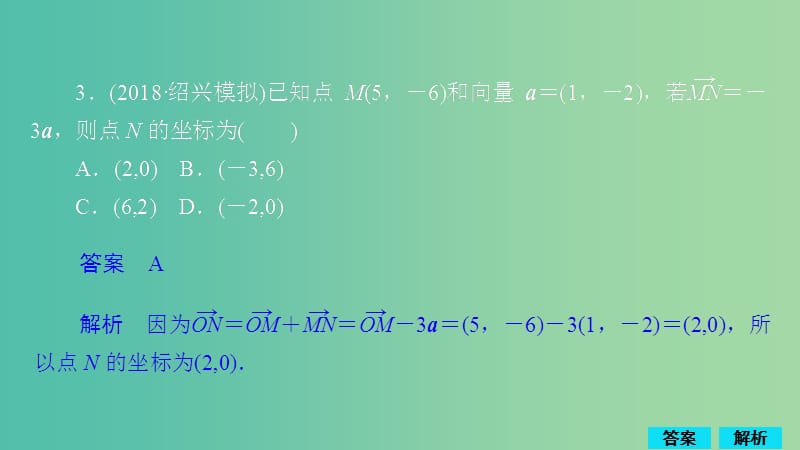 3．(2018·绍兴模拟)已知点 $M(5，-6)$和向量 $\boldsymbol{a}=(1，-2)$，若$\overrightarrow{MN}=-3\boldsymbol{a}$，则点 $N$ 的坐标为(　　)

A．(2,0)　B．(－3,6)

C．(6,2)　D．(－2,0)

答案　A

解析　因为$\overrightarrow{ON}=\overrightarrow{OM}+\overrightarrow{MN}=\overrightarrow{OM}-3\boldsymbol{a}=(5，-6)-3(1，-2)=(2,0)$，所以点 $N$ 的坐标为(2,0)．

答案　解析